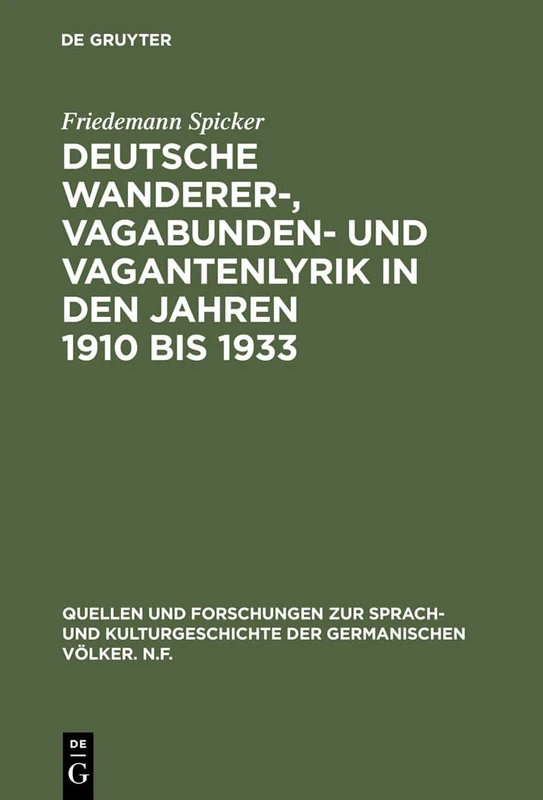 DE GRUYTER

Friedemann Spicker

DEUTSCHE WANDERER-, VAGABUNDEN- UND VAGANTENLYRIK IN DEN JAHREN 1910 BIS 1933

QUELLEN UND FORSCHUNGEN ZUR SPRACH- UND KULTURGESCHICHTE DER GERMANISCHEN VÖLKER. N.F.

DE
G